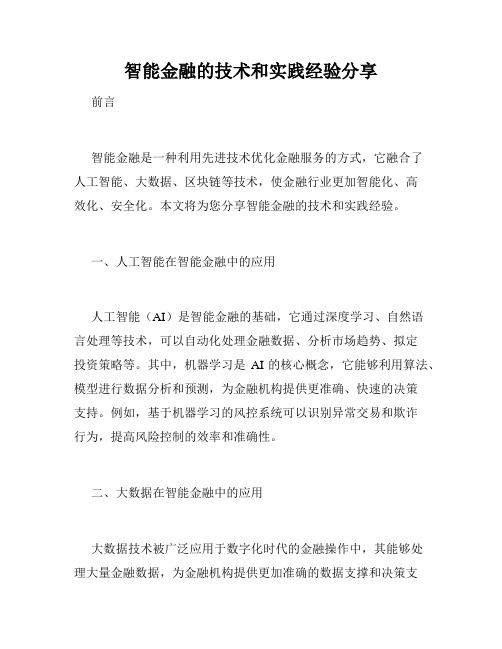 智能金融的技术和实践经验分享

前言

智能金融是一种利用先进技术优化金融服务的方式，它融合了人工智能、大数据、区块链等技术，使金融行业更加智能化、高效化、安全化。本文将为您分享智能金融的技术和实践经验。

一、人工智能在智能金融中的应用

人工智能（AI）是智能金融的基础，它通过深度学习、自然语言处理等技术，可以自动化处理金融数据、分析市场趋势、拟定投资策略等。其中，机器学习是 AI 的核心概念，它能够利用算法、模型进行数据分析和预测，为金融机构提供更准确、快速的决策支持。例如，基于机器学习的风控系统可以识别异常交易和欺诈行为，提高风险控制的效率和准确性。

二、大数据在智能金融中的应用

大数据技术被广泛应用于数字化时代的金融操作中，其能够处理大量金融数据，为金融机构提供更加准确的数据支撑和决策支